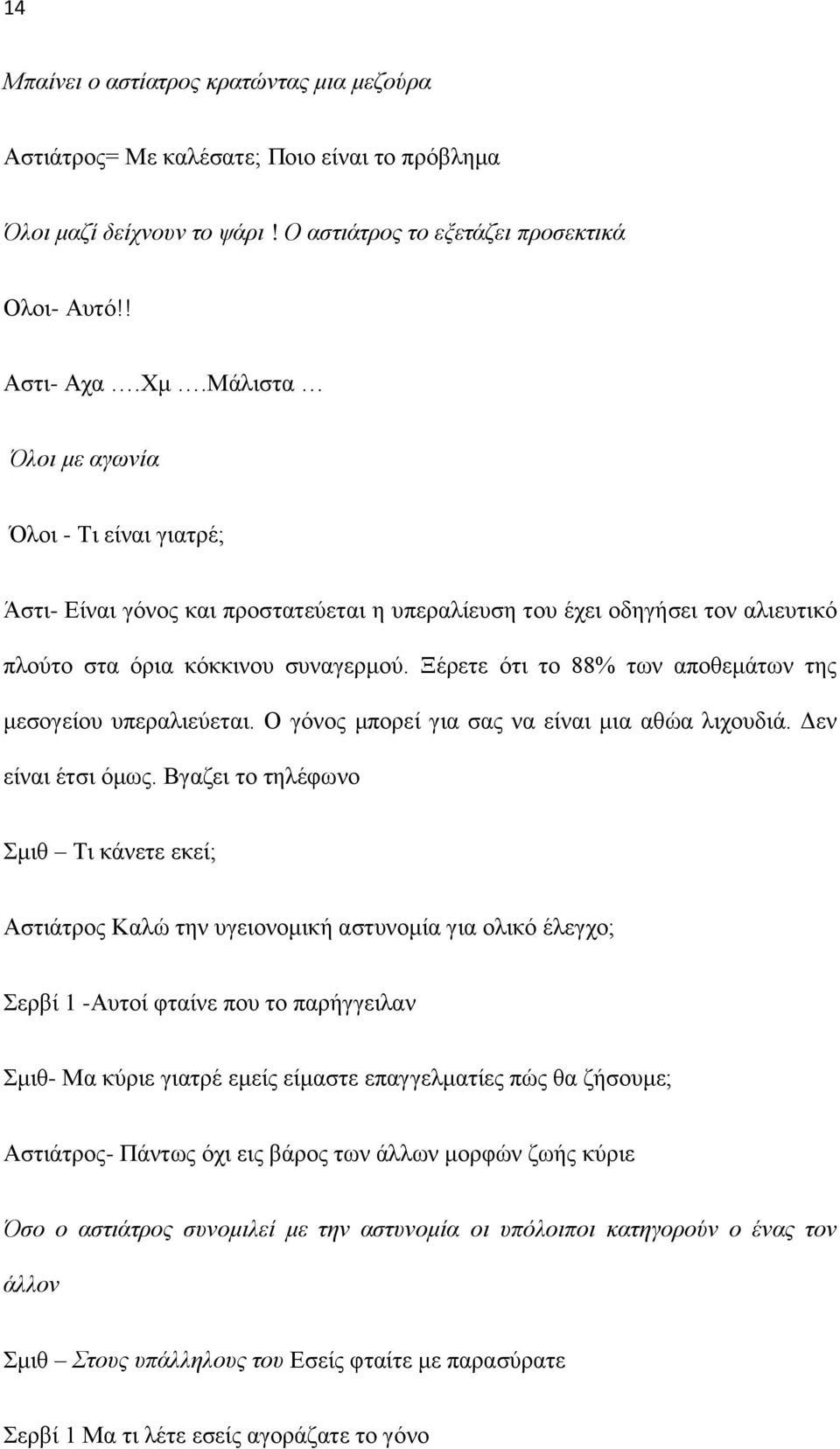 14

Μπαίνει ο αστίατρος κρατώντας μια μεζούρα

Αστιάτρος= Με καλέσατε; Ποιο είναι το πρόβλημα

Όλοι μαζί δείχνουν το ψάρι ! Ο αστιάτρος το εξετάζει προσεκτικά

Ολοι- Αυτό!!

Αστι- Αχα ….Χμ ….Μάλιστα …

Όλοι με αγωνία

Όλοι - Τι είναι γιατρέ;

Άστι- Είναι γόνος και προστατεύεται η υπεραλίευση του έχει οδηγήσει τον αλιευτικό πλούτο στα όρια κόκκινου συναγερμού. Ξέρετε ότι το 88% των αποθεμάτων της μεσογείου υπεραλιεύεται. Ο γόνος μπορεί για σας να είναι μια αθώα λιχουδιά. Δεν είναι έτσι όμως. Βγαζει το τηλέφωνο

Σμιθ – Τι κάνετε εκεί;

Αστιάτρος Καλώ την υγειονομική αστυνομία για ολικό έλεγχο;

Σερβί 1 -Αυτοί φταίνε που το παρήγγειλαν

Σμιθ- Μα κύριε γιατρέ εμείς είμαστε επαγγελματίες πώς θα ζήσουμε;

Αστιάτρος- Πάντως όχι εις βάρος των άλλων μορφών ζωής κύριε

Όσο ο αστιάτρος συνομιλεί με την αστυνομία οι υπόλοιποι κατηγορούν ο ένας τον άλλον

Σμιθ – Στους υπάλληλους του Εσείς φταίτε με παρασύρατε

Σερβί 1 Μα τι λέτε εσείς αγοράζατε το γόνο